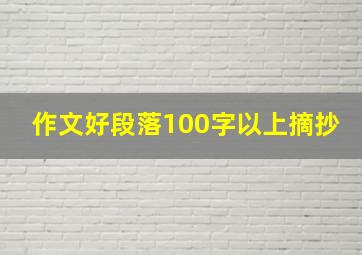 作文好段落100字以上摘抄